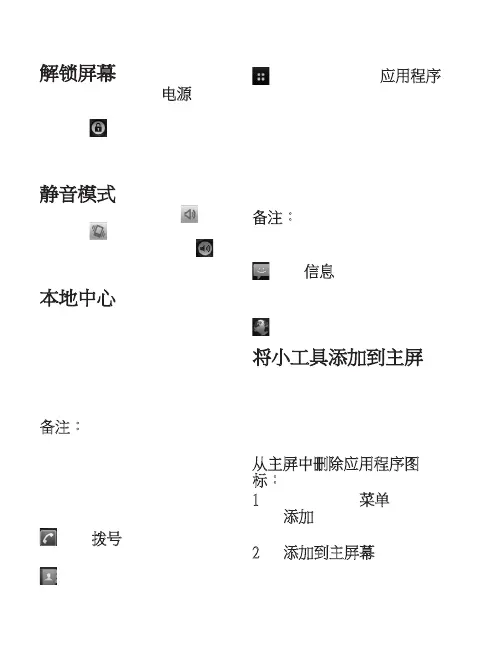 解锁屏幕

电源

静音模式

本地中心

备注：

拨号

应用程序

备注：

信息

将小工具添加到主屏

从主屏中删除应用程序图标：

1 菜单
添加

2 添加到主屏幕